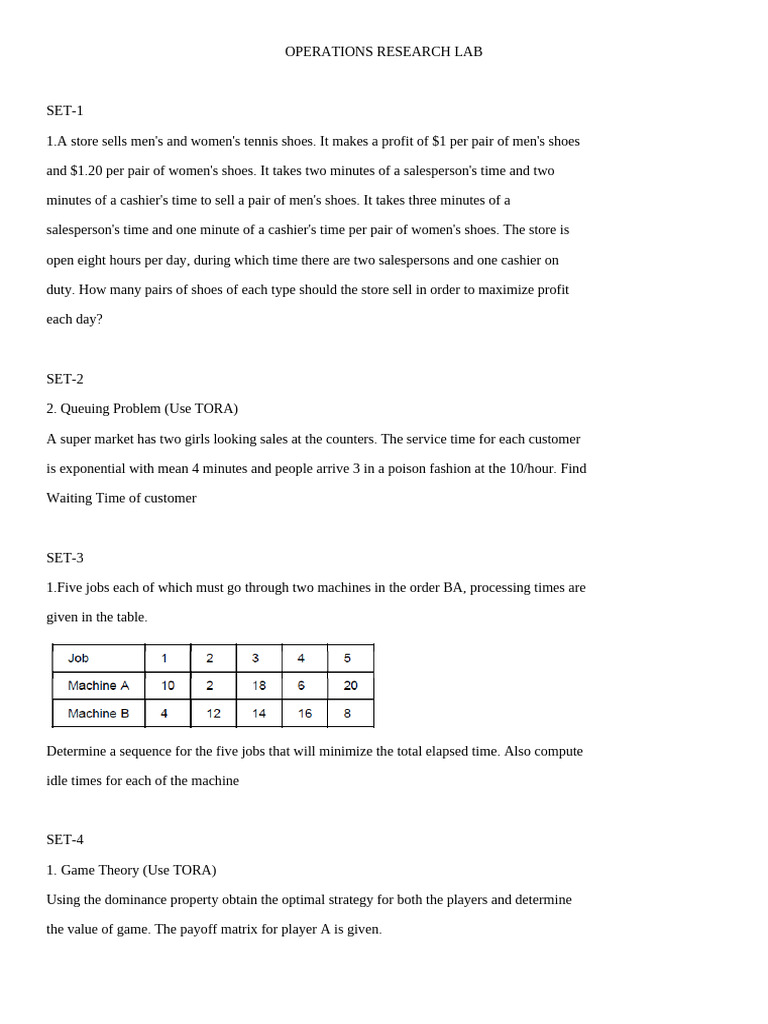 OPERATIONS RESEARCH LAB

SET-1

1.A store sells men's and women's tennis shoes. It makes a profit of $1 per pair of men's shoes and $1.20 per pair of women's shoes. It takes two minutes of a salesperson's time and two minutes of a cashier's time to sell a pair of men's shoes. It takes three minutes of a salesperson's time and one minute of a cashier's time per pair of women's shoes. The store is open eight hours per day, during which time there are two salespersons and one cashier on duty. How many pairs of shoes of each type should the store sell in order to maximize profit each day?

SET-2

2. Queuing Problem (Use TORA)

A super market has two girls looking sales at the counters. The service time for each customer is exponential with mean 4 minutes and people arrive 3 in a poison fashion at the 10/hour. Find Waiting Time of customer

SET-3

1.Five jobs each of which must go through two machines in the order BA, processing times are given in the table.

| Job | 1 | 2 | 3 | 4 | 5 |
|---|---|---|---|---|---|
| Machine A | 10 | 2 | 18 | 6 | 20 |
| Machine B | 4 | 12 | 14 | 16 | 8 |

Determine a sequence for the five jobs that will minimize the total elapsed time. Also compute idle times for each of the machine

SET-4

1. Game Theory (Use TORA)

Using the dominance property obtain the optimal strategy for both the players and determine the value of game. The payoff matrix for player A is given.